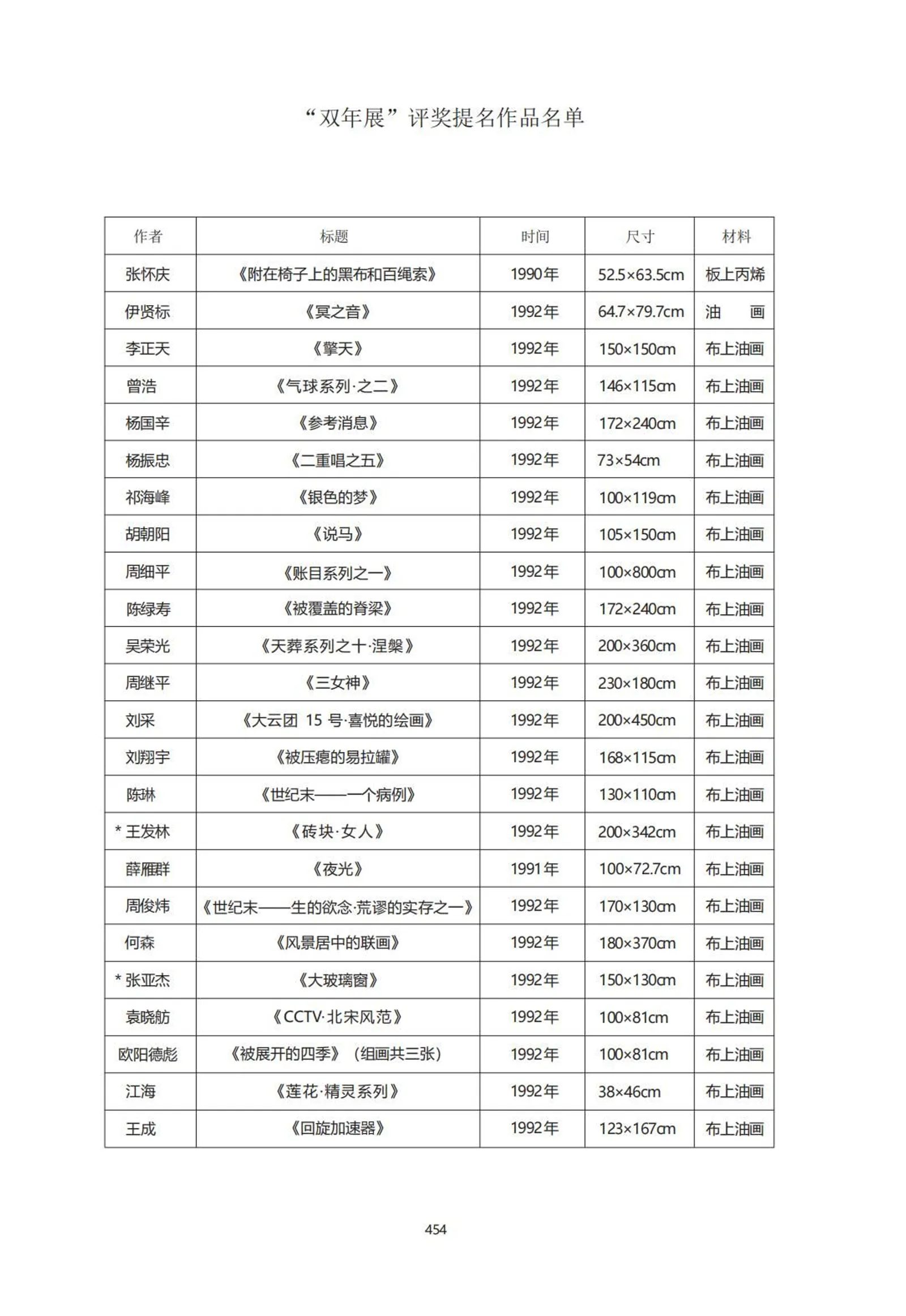 “双年展”评奖提名作品名单

| 作者 | 标题 | 时间 | 尺寸 | 材料 |
|---|---|---|---|---|
| 张怀庆 | 《附在椅子上的黑布和百绳索》 | 1990年 | 52.5×63.5cm | 板上丙烯 |
| 伊贤标 | 《冥之音》 | 1992年 | 64.7×79.7cm | 油　画 |
| 李正天 | 《擎天》 | 1992年 | 150×150cm | 布上油画 |
| 曾浩 | 《气球系列·之二》 | 1992年 | 146×115cm | 布上油画 |
| 杨国辛 | 《参考消息》 | 1992年 | 172×240cm | 布上油画 |
| 杨振忠 | 《二重唱之五》 | 1992年 | 73×54cm | 布上油画 |
| 祁海峰 | 《银色的梦》 | 1992年 | 100×119cm | 布上油画 |
| 胡朝阳 | 《说马》 | 1992年 | 105×150cm | 布上油画 |
| 周细平 | 《账目系列之一》 | 1992年 | 100×800cm | 布上油画 |
| 陈绿寿 | 《被覆盖的脊梁》 | 1992年 | 172×240cm | 布上油画 |
| 吴荣光 | 《天葬系列之十·涅槃》 | 1992年 | 200×360cm | 布上油画 |
| 周继平 | 《三女神》 | 1992年 | 230×180cm | 布上油画 |
| 刘采 | 《大云团 15 号·喜悦的绘画》 | 1992年 | 200×450cm | 布上油画 |
| 刘翔宇 | 《被压瘪的易拉罐》 | 1992年 | 168×115cm | 布上油画 |
| 陈琳 | 《世纪末——一个病例》 | 1992年 | 130×110cm | 布上油画 |
| * 王发林 | 《砖块·女人》 | 1992年 | 200×342cm | 布上油画 |
| 薛雁群 | 《夜光》 | 1991年 | 100×72.7cm | 布上油画 |
| 周俊炜 | 《世纪末——生的欲念·荒谬的实存之一》 | 1992年 | 170×130cm | 布上油画 |
| 何森 | 《风景居中的联画》 | 1992年 | 180×370cm | 布上油画 |
| * 张亚杰 | 《大玻璃窗》 | 1992年 | 150×130cm | 布上油画 |
| 袁晓舫 | 《CCTV·北宋风范》 | 1992年 | 100×81cm | 布上油画 |
| 欧阳德彪 | 《被展开的四季》（组画共三张） | 1992年 | 100×81cm | 布上油画 |
| 江海 | 《莲花·精灵系列》 | 1992年 | 38×46cm | 布上油画 |
| 王成 | 《回旋加速器》 | 1992年 | 123×167cm | 布上油画 |

454